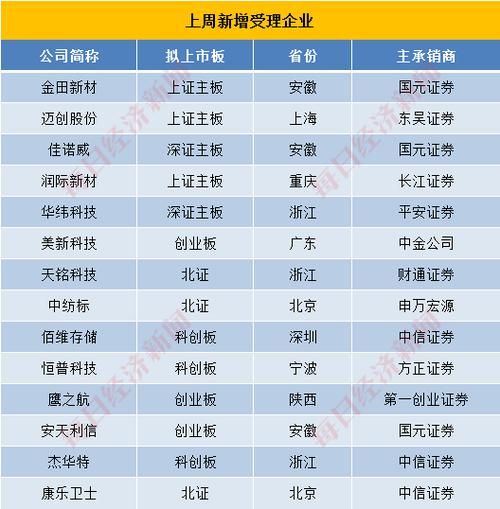 上周新增受理企业

| 公司简称 | 拟上市板 | 省份 | 主承销商 |
|---|---|---|---|
| 金田新材 | 上证主板 | 安徽 | 国元证券 |
| 迈创股份 | 上证主板 | 上海 | 东吴证券 |
| 佳诺威 | 深证主板 | 安徽 | 国元证券 |
| 润际新材 | 上证主板 | 重庆 | 长江证券 |
| 华纬科技 | 深证主板 | 浙江 | 平安证券 |
| 美新科技 | 创业板 | 广东 | 中金公司 |
| 天铭科技 | 北证 | 浙江 | 财通证券 |
| 中纺标 | 北证 | 北京 | 申万宏源 |
| 佰维存储 | 科创板 | 深圳 | 中信证券 |
| 恒普科技 | 科创板 | 宁波 | 方正证券 |
| 鹰之航 | 创业板 | 陕西 | 第一创业证券 |
| 安天利信 | 创业板 | 安徽 | 国元证券 |
| 杰华特 | 科创板 | 浙江 | 中信证券 |
| 康乐卫士 | 北证 | 北京 | 中信证券 |

每日经济新闻